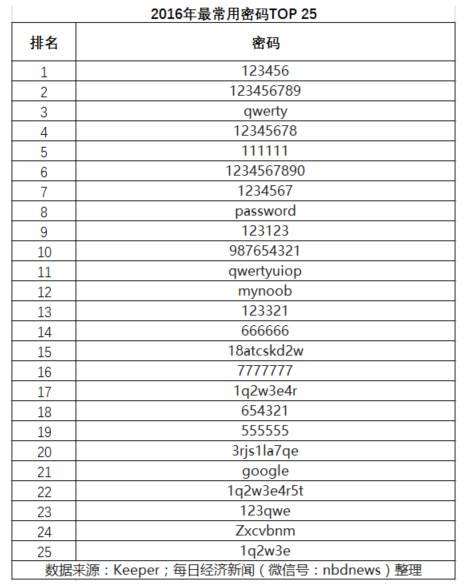 2016年最常用密码TOP 25

| 排名 | 密码 |
|---|---|
| 1 | 123456 |
| 2 | 123456789 |
| 3 | qwerty |
| 4 | 12345678 |
| 5 | 111111 |
| 6 | 1234567890 |
| 7 | 1234567 |
| 8 | password |
| 9 | 123123 |
| 10 | 987654321 |
| 11 | qwertyuiop |
| 12 | mynoob |
| 13 | 123321 |
| 14 | 666666 |
| 15 | 18atcskd2w |
| 16 | 7777777 |
| 17 | 1q2w3e4r |
| 18 | 654321 |
| 19 | 555555 |
| 20 | 3rjs1la7qe |
| 21 | google |
| 22 | 1q2w3e4r5t |
| 23 | 123qwe |
| 24 | Zxcvbnm |
| 25 | 1q2w3e |

数据来源：Keeper；每日经济新闻（微信号：nbdnews）整理